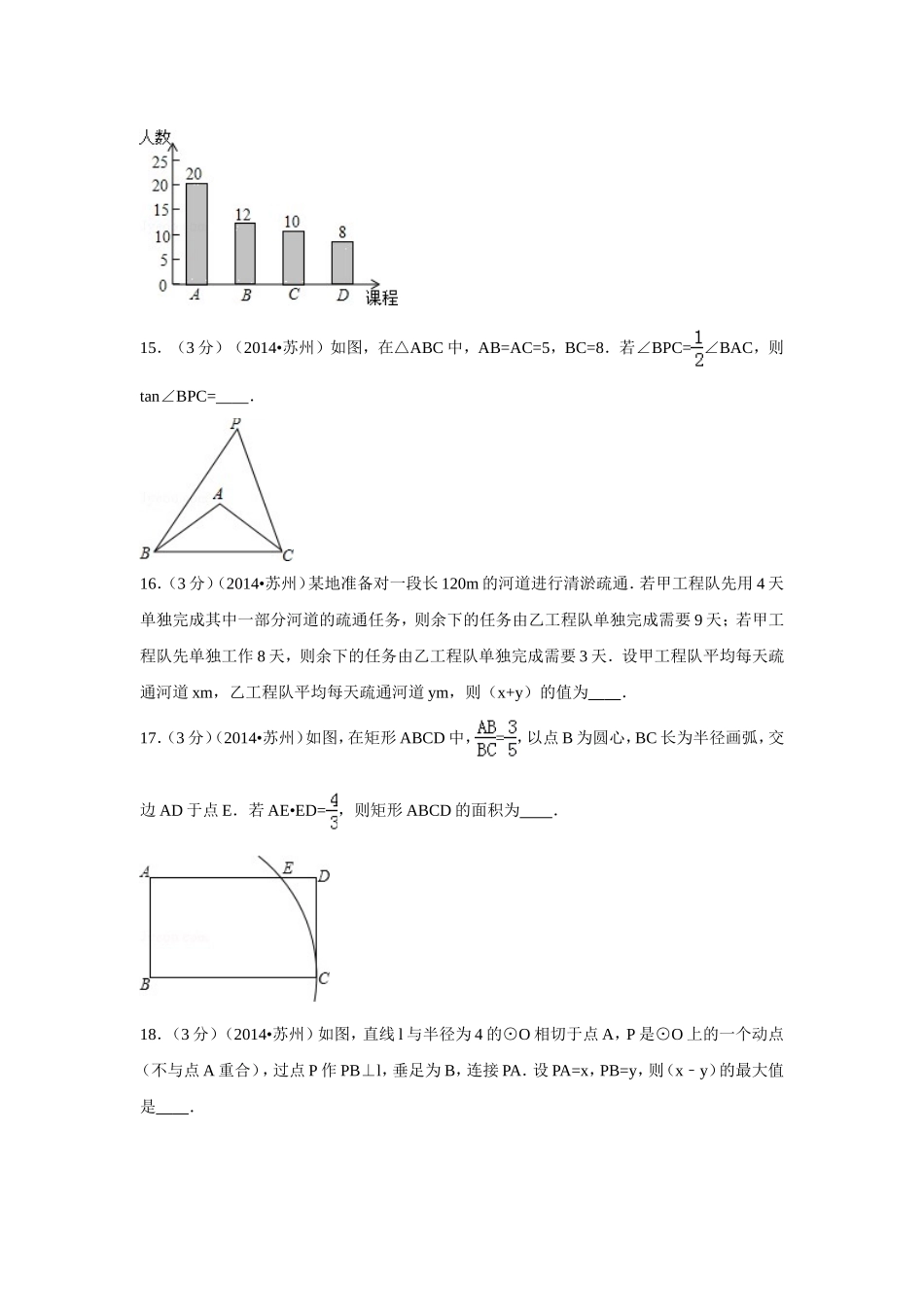 人数
25
20
15
10
5
0
20
12
10
8
A B C D 课程

15．（3分）（2014•苏州）如图，在△ABC中，AB=AC=5，BC=8．若∠BPC=$\frac{1}{2}$∠BAC，则tan∠BPC=____．

P
A
B C

16．（3分）（2014•苏州）某地准备对一段长120m的河道进行清淤疏通．若甲工程队先用4天单独完成其中一部分河道的疏通任务，则余下的任务由乙工程队单独完成需要9天；若甲工程队先单独工作8天，则余下的任务由乙工程队单独完成需要3天．设甲工程队平均每天疏通河道xm，乙工程队平均每天疏通河道ym，则（x+y）的值为____．

17．（3分）（2014•苏州）如图，在矩形ABCD中，$\frac{AB}{BC}=\frac{3}{5}$，以点B为圆心，BC长为半径画弧，交边AD于点E．若AE•ED=$\frac{4}{3}$，则矩形ABCD的面积为____．

A E D
B C

18．（3分）（2014•苏州）如图，直线l与半径为4的⊙O相切于点A，P是⊙O上的一个动点（不与点A重合），过点P作PB⊥l，垂足为B，连接PA．设PA=x，PB=y，则（x﹣y）的最大值是____．